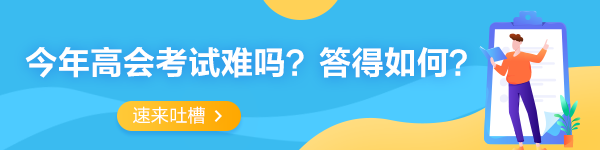 今年高会考试难吗？答得如何？

速来吐槽 >